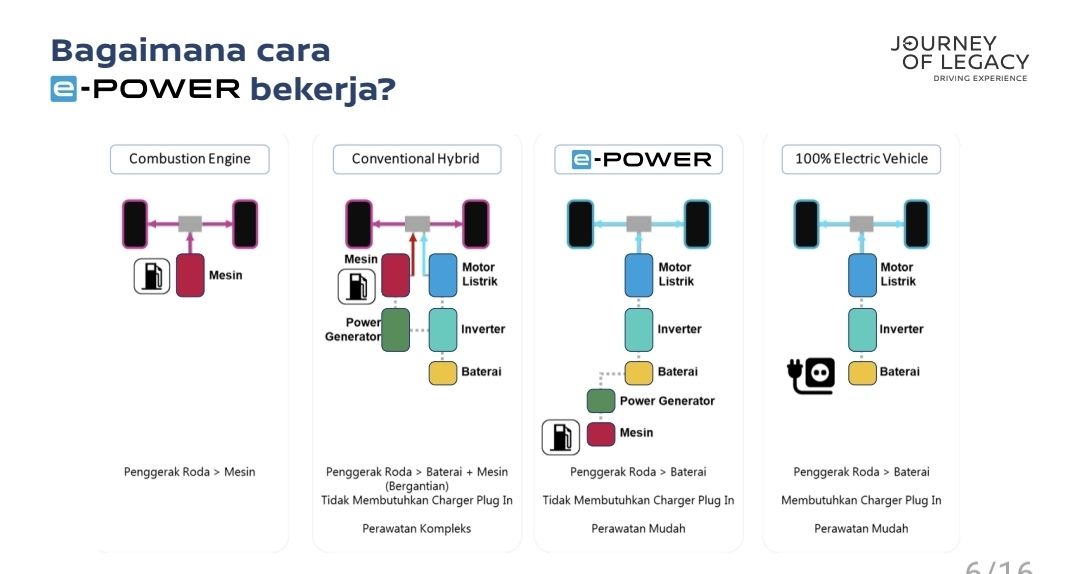 Bagaimana cara e-POWER bekerja?

JOURNEY OF LEGACY
DRIVING EXPERIENCE

Combustion Engine

Mesin

Penggerak Roda > Mesin

Conventional Hybrid

Mesin

Motor Listrik

Power Generator

Inverter

Baterai

Penggerak Roda > Baterai + Mesin (Bergantian)

Tidak Membutuhkan Charger Plug In

Perawatan Kompleks

e-POWER

Motor Listrik

Inverter

Baterai

Power Generator

Mesin

Penggerak Roda > Baterai

Tidak Membutuhkan Charger Plug In

Perawatan Mudah

100% Electric Vehicle

Motor Listrik

Inverter

Baterai

Penggerak Roda > Baterai

Membutuhkan Charger Plug In

Perawatan Mudah

6/16